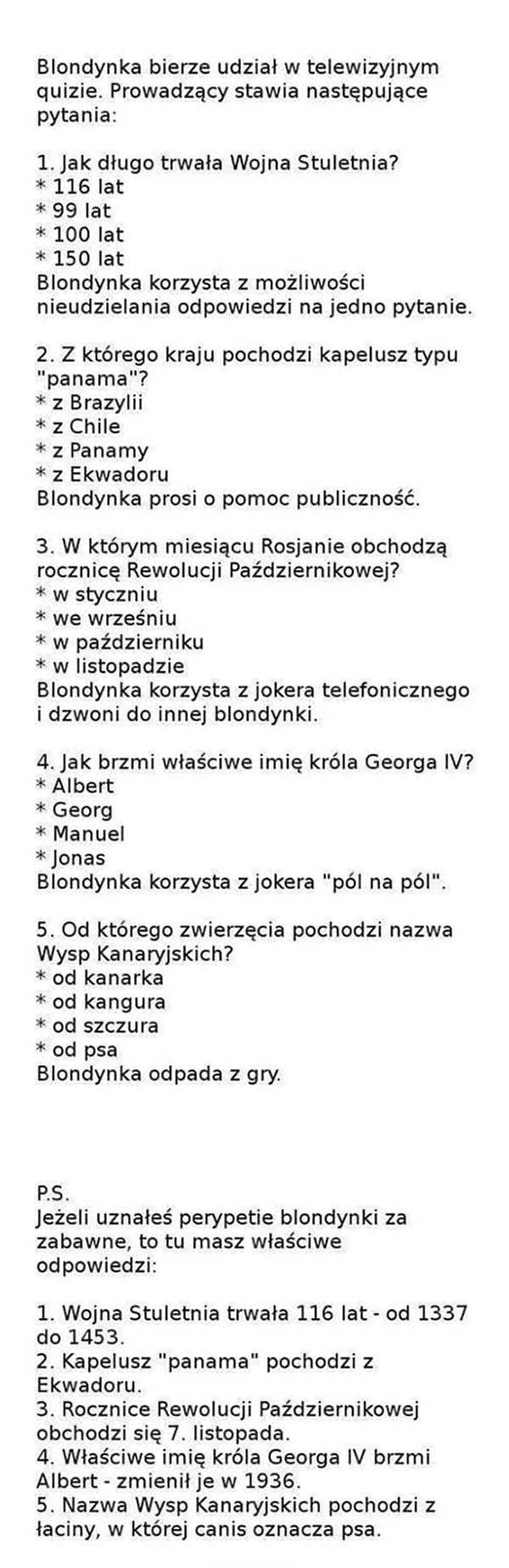 Blondynka bierze udział w telewizyjnym quizie. Prowadzący stawia następujące pytania:

1. Jak długo trwała Wojna Stuletnia?
* 116 lat
* 99 lat
* 100 lat
* 150 lat
Blondynka korzysta z możliwości nieudzielania odpowiedzi na jedno pytanie.

2. Z którego kraju pochodzi kapelusz typu "panama"?
* z Brazylii
* z Chile
* z Panamy
* z Ekwadoru
Blondynka prosi o pomoc publiczność.

3. W którym miesiącu Rosjanie obchodzą rocznicę Rewolucji Październikowej?
* w styczniu
* we wrześniu
* w październiku
* w listopadzie
Blondynka korzysta z jokera telefonicznego i dzwoni do innej blondynki.

4. Jak brzmi właściwe imię króla Georga IV?
* Albert
* Georg
* Manuel
* Jonas
Blondynka korzysta z jokera "pól na pól".

5. Od którego zwierzęcia pochodzi nazwa Wysp Kanaryjskich?
* od kanarka
* od kangura
* od szczura
* od psa
Blondynka odpada z gry.

P.S.
Jeżeli uznałeś perypetie blondynki za zabawne, to tu masz właściwe odpowiedzi:

1. Wojna Stuletnia trwała 116 lat - od 1337 do 1453.
2. Kapelusz "panama" pochodzi z Ekwadoru.
3. Rocznice Rewolucji Październikowej obchodzi się 7. listopada.
4. Właściwe imię króla Georga IV brzmi Albert - zmienił je w 1936.
5. Nazwa Wysp Kanaryjskich pochodzi z łaciny, w której canis oznacza psa.